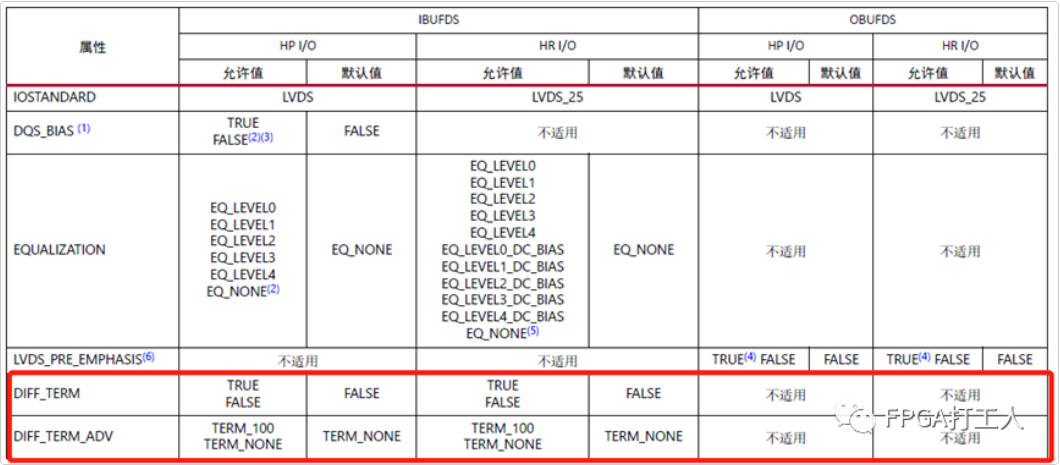 | 属性 | IBUFDS | | | | OBUFDS | | | |
|---|---|---|---|---|---|---|---|---|
| | HP I/O | | HR I/O | | HP I/O | | HR I/O | |
| | 允许值 | 默认值 | 允许值 | 默认值 | 允许值 | 默认值 | 允许值 | 默认值 |
| IOSTANDARD | LVDS | | LVDS_25 | | LVDS | | LVDS_25 | |
| DQS_BIAS $^{(1)}$ | TRUE FALSE$^{(2)(3)}$ | FALSE | 不适用 | | 不适用 | | 不适用 | |
| EQUALIZATION | EQ_LEVEL0 EQ_LEVEL1 EQ_LEVEL2 EQ_LEVEL3 EQ_LEVEL4 EQ_NONE$^{(2)}$ | EQ_NONE | EQ_LEVEL0 EQ_LEVEL1 EQ_LEVEL2 EQ_LEVEL3 EQ_LEVEL4 EQ_LEVEL0_DC_BIAS EQ_LEVEL1_DC_BIAS EQ_LEVEL2_DC_BIAS EQ_LEVEL3_DC_BIAS EQ_LEVEL4_DC_BIAS EQ_NONE$^{(5)}$ | EQ_NONE | 不适用 | | 不适用 | |
| LVDS_PRE_EMPHASIS$^{(6)}$ | 不适用 | | 不适用 | | TRUE$^{(4)}$ FALSE | FALSE | TRUE$^{(4)}$ FALSE | FALSE |
| DIFF_TERM | TRUE FALSE | FALSE | TRUE FALSE | FALSE | 不适用 | | 不适用 | |
| DIFF_TERM_ADV | TERM_100 TERM_NONE | TERM_NONE | TERM_100 TERM_NONE | TERM_NONE | 不适用 | | 不适用 | |

FPGA打工人